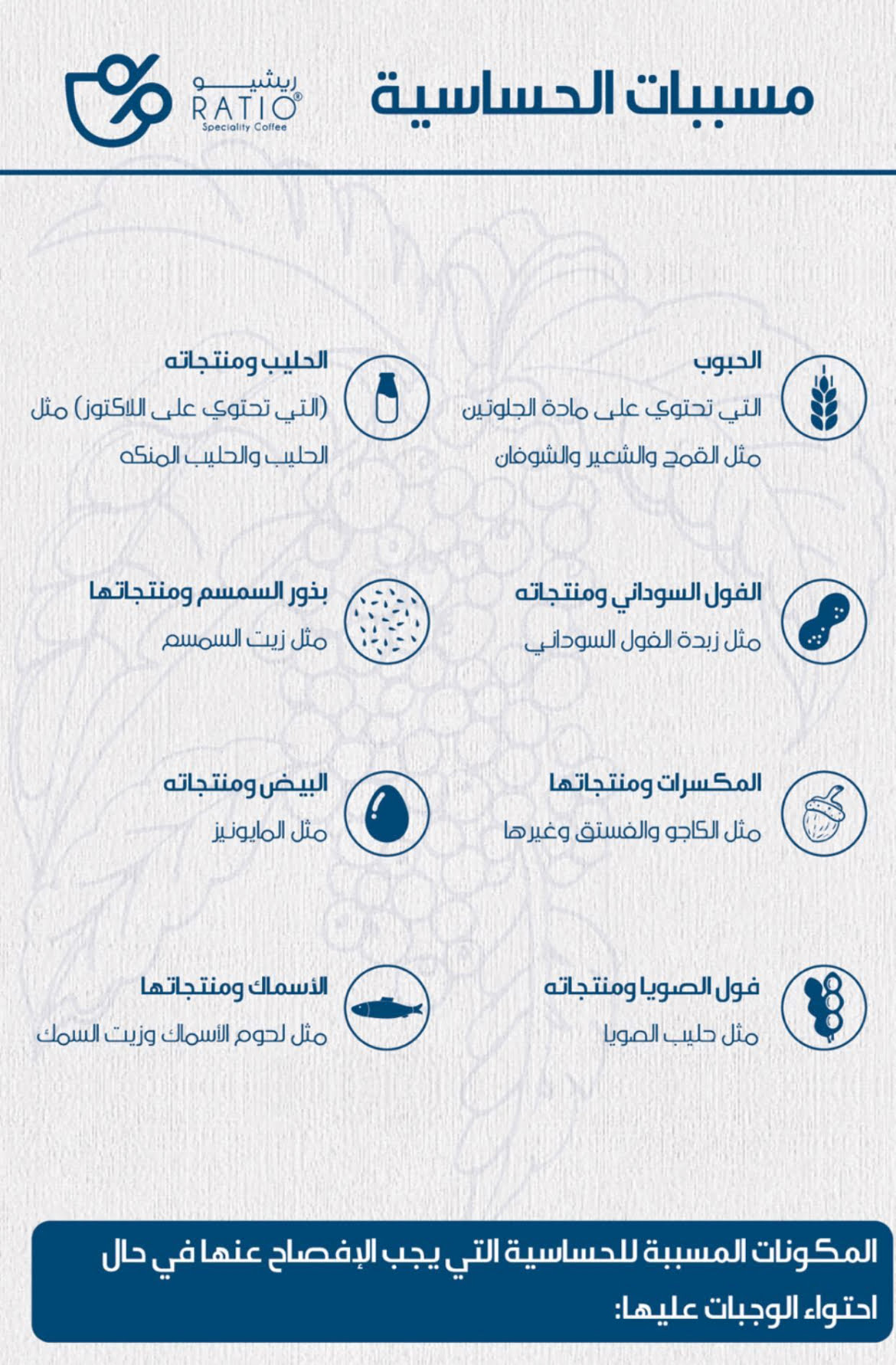 مسببات الحساسية

ريشيو
RATIO®
Speciality Coffee

الحبوب
التي تحتوي على مادة الجلوتين
مثل القمح والشعير والشوفان

الحليب ومنتجاته
(التي تحتوي على اللاكتوز) مثل
الحليب والحليب المنكه

الفول السوداني ومنتجاته
مثل زبدة الفول السوداني

بذور السمسم ومنتجاتها
مثل زيت السمسم

المكسرات ومنتجاتها
مثل الكاجو والفستق وغيرها

البيض ومنتجاته
مثل المايونيز

فول الصويا ومنتجاته
مثل حليب الصويا

الأسماك ومنتجاتها
مثل لحوم الأسماك وزيت السمك

المكونات المسببة للحساسية التي يجب الإفصاح عنها في حال احتواء الوجبات عليها: